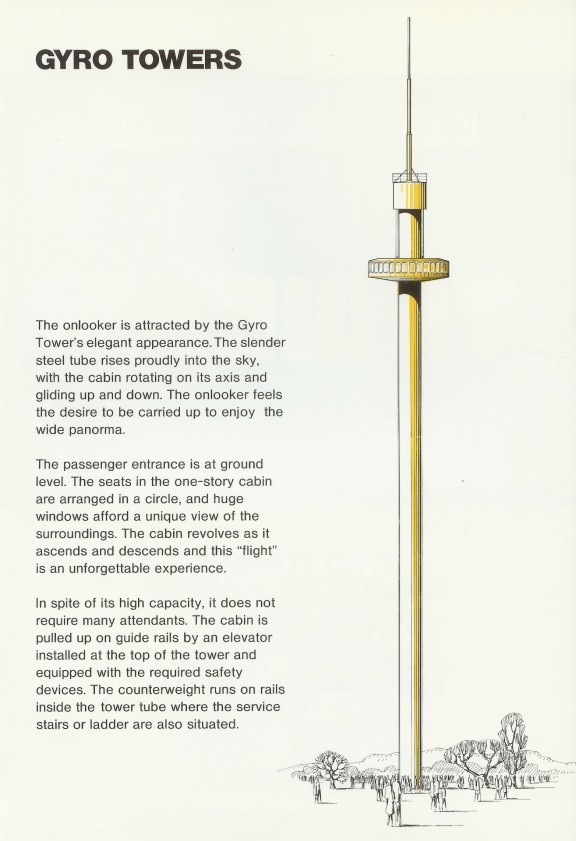 GYRO TOWERS

The onlooker is attracted by the Gyro Tower's elegant appearance. The slender steel tube rises proudly into the sky, with the cabin rotating on its axis and gliding up and down. The onlooker feels the desire to be carried up to enjoy the wide panorma.

The passenger entrance is at ground level. The seats in the one-story cabin are arranged in a circle, and huge windows afford a unique view of the surroundings. The cabin revolves as it ascends and descends and this "flight" is an unforgettable experience.

In spite of its high capacity, it does not require many attendants. The cabin is pulled up on guide rails by an elevator installed at the top of the tower and equipped with the required safety devices. The counterweight runs on rails inside the tower tube where the service stairs or ladder are also situated.